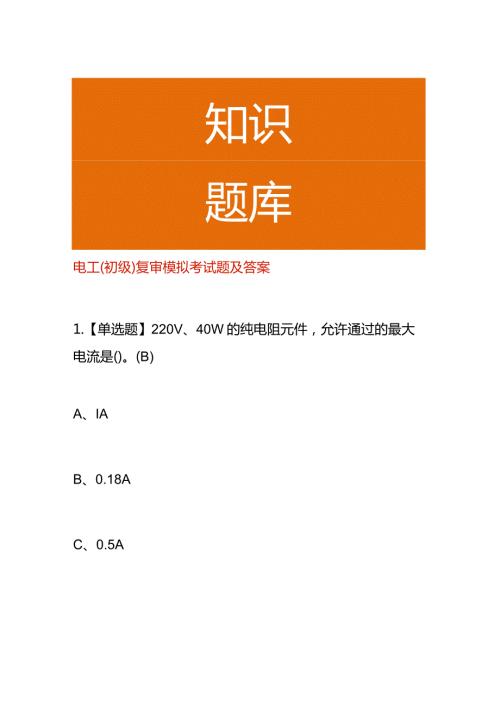 知识

题库

电工(初级)复审模拟考试题及答案

1.【单选题】220V、40W的纯电阻元件，允许通过的最大电流是()。(B)

A、IA

B、0.18A

C、0.5A